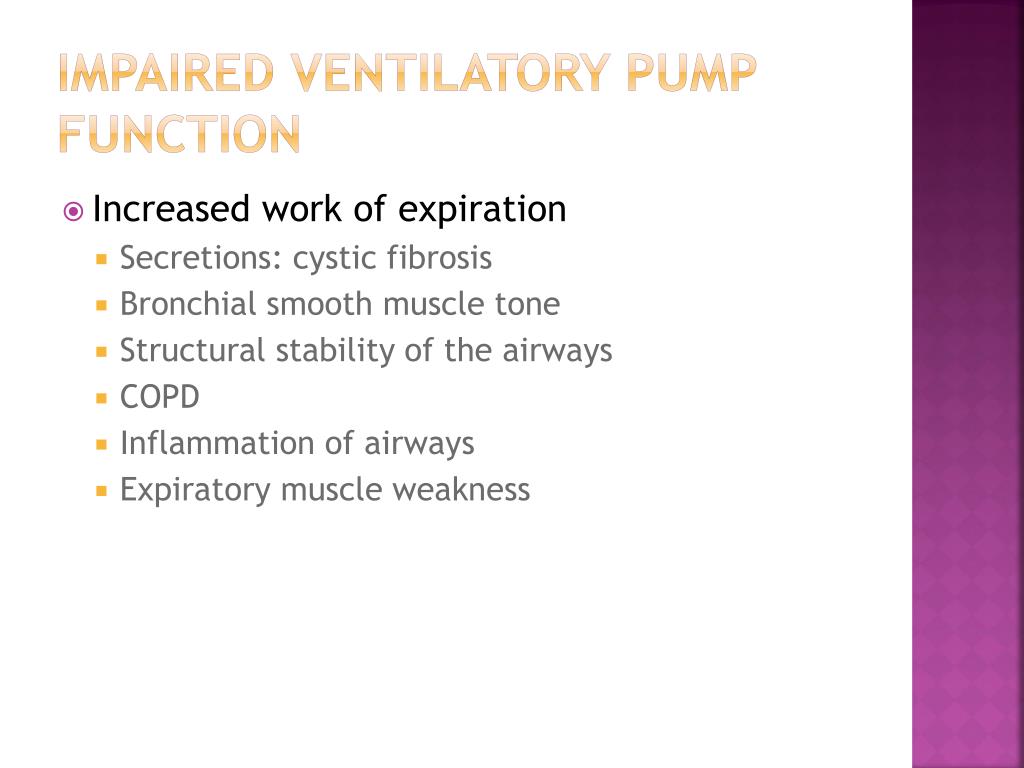 IMPAIRED VENTILATORY PUMP FUNCTION

Increased work of expiration

Secretions: cystic fibrosis

Bronchial smooth muscle tone

Structural stability of the airways

COPD

Inflammation of airways

Expiratory muscle weakness